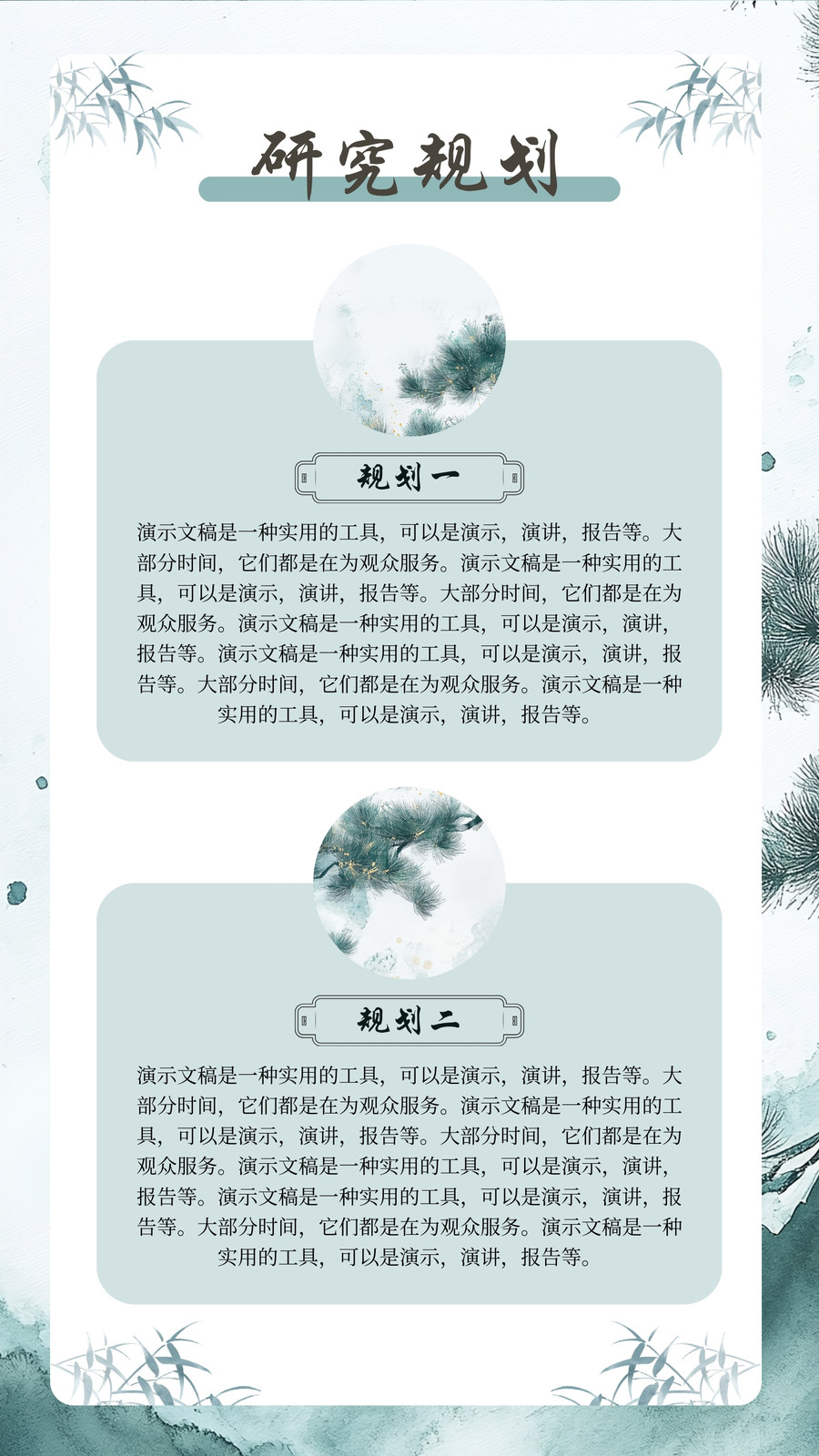 研究规划

规划一

演示文稿是一种实用的工具，可以是演示，演讲，报告等。大部分时间，它们都是在为观众服务。演示文稿是一种实用的工具，可以是演示，演讲，报告等。大部分时间，它们都是在为观众服务。演示文稿是一种实用的工具，可以是演示，演讲，报告等。演示文稿是一种实用的工具，可以是演示，演讲，报告等。大部分时间，它们都是在为观众服务。演示文稿是一种实用的工具，可以是演示，演讲，报告等。

规划二

演示文稿是一种实用的工具，可以是演示，演讲，报告等。大部分时间，它们都是在为观众服务。演示文稿是一种实用的工具，可以是演示，演讲，报告等。大部分时间，它们都是在为观众服务。演示文稿是一种实用的工具，可以是演示，演讲，报告等。演示文稿是一种实用的工具，可以是演示，演讲，报告等。大部分时间，它们都是在为观众服务。演示文稿是一种实用的工具，可以是演示，演讲，报告等。